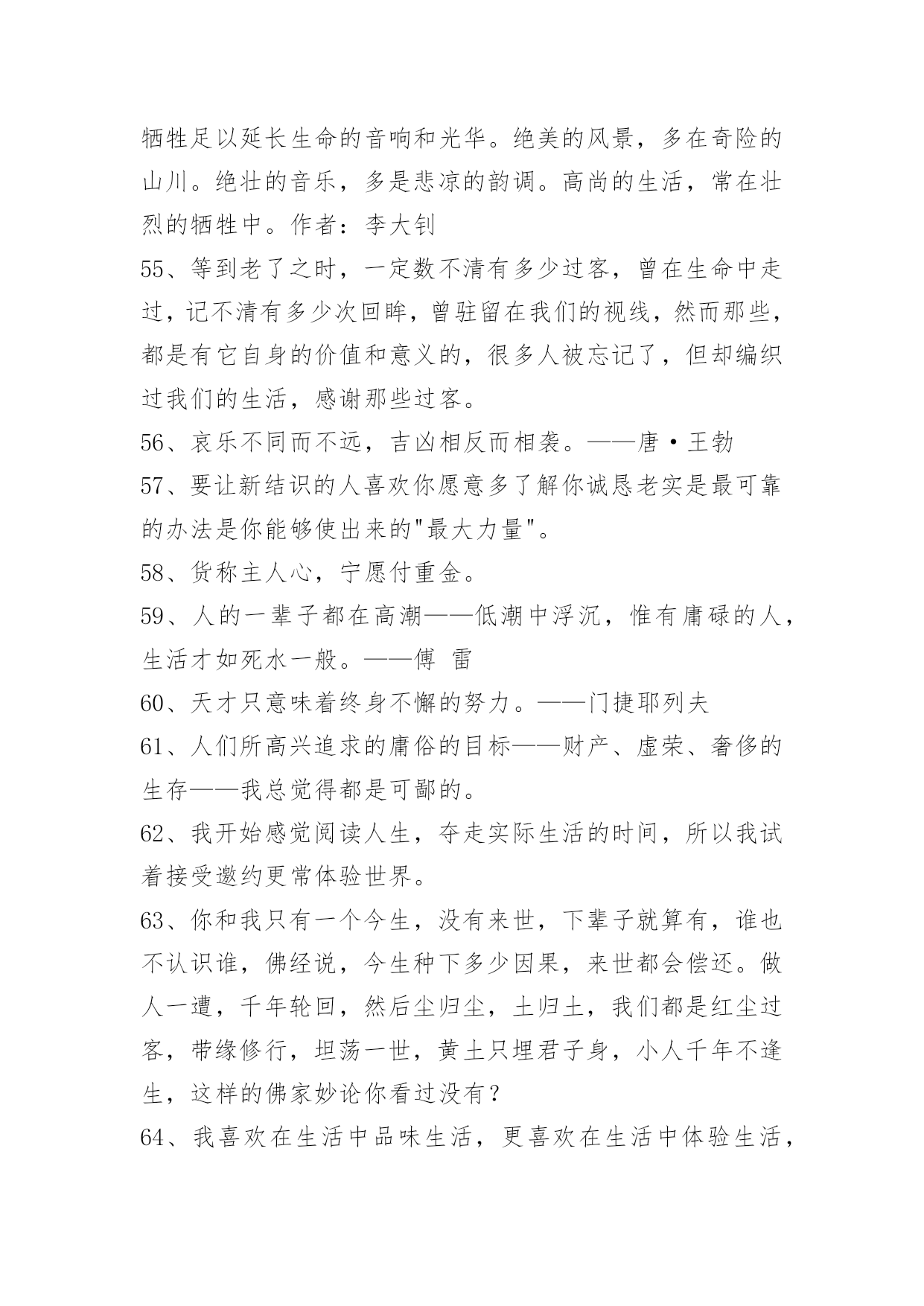 牺牲足以延长生命的音响和光华。绝美的风景，多在奇险的山川。绝壮的音乐，多是悲凉的韵调。高尚的生活，常在壮烈的牺牲中。作者：李大钊

55、等到老了之时，一定数不清有多少过客，曾在生命中走过，记不清有多少次回眸，曾驻留在我们的视线，然而那些，都是有它自身的价值和意义的，很多人被忘记了，但却编织过我们的生活，感谢那些过客。

56、哀乐不同而不远，吉凶相反而相袭。——唐·王勃

57、要让新结识的人喜欢你愿意多了解你诚恳老实是最可靠的办法是你能够使出来的"最大力量"。

58、货称主人心，宁愿付重金。

59、人的一辈子都在高潮——低潮中浮沉，惟有庸碌的人，生活才如死水一般。——傅 雷

60、天才只意味着终身不懈的努力。——门捷耶列夫

61、人们所高兴追求的庸俗的目标——财产、虚荣、奢侈的生存——我总觉得都是可鄙的。

62、我开始感觉阅读人生，夺走实际生活的时间，所以我试着接受邀约更常体验世界。

63、你和我只有一个今生，没有来世，下辈子就算有，谁也不认识谁，佛经说，今生种下多少因果，来世都会偿还。做人一遭，千年轮回，然后尘归尘，土归土，我们都是红尘过客，带缘修行，坦荡一世，黄土只埋君子身，小人千年不逢生，这样的佛家妙论你看过没有？

64、我喜欢在生活中品味生活，更喜欢在生活中体验生活，